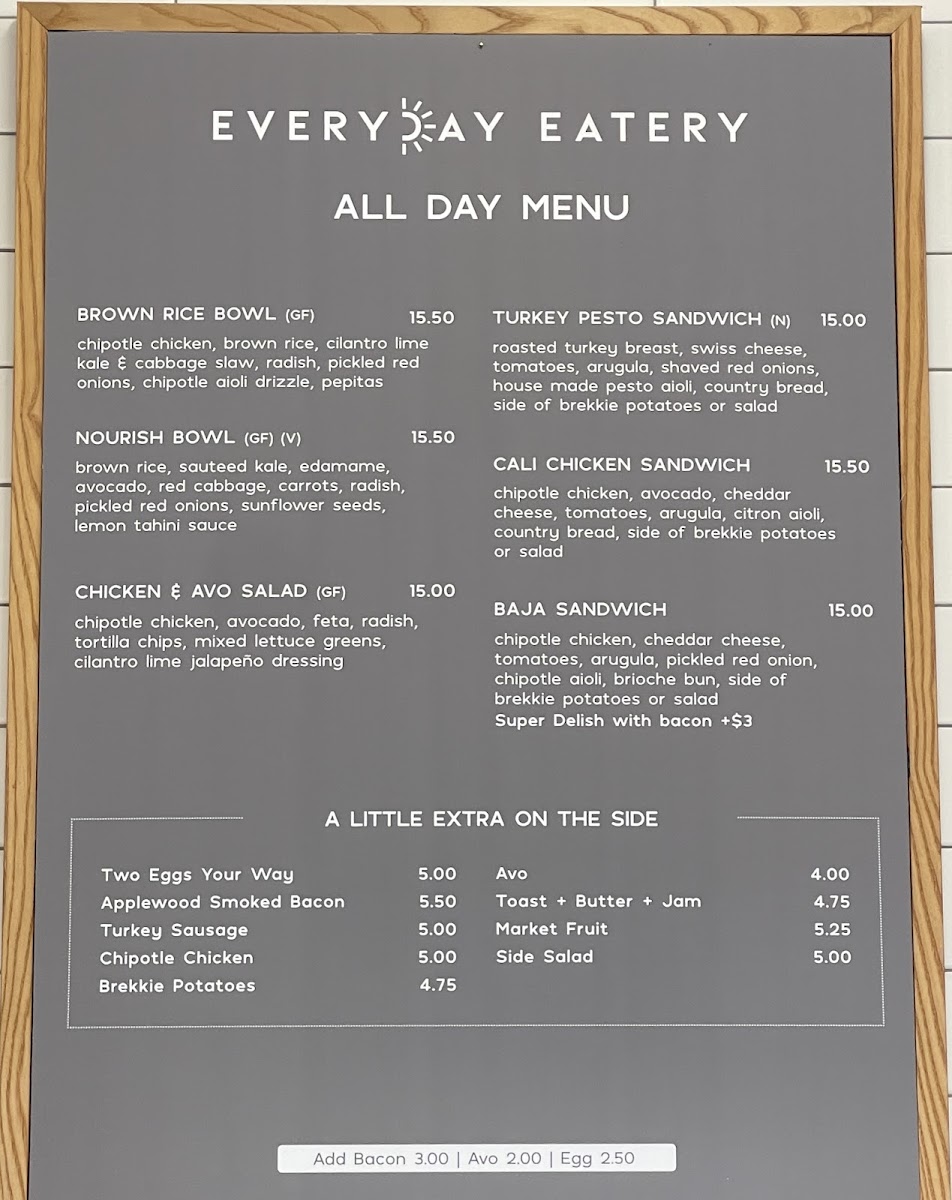 EVERYDAY EATERY

ALL DAY MENU

BROWN RICE BOWL (GF) 15.50

chipotle chicken, brown rice, cilantro lime kale & cabbage slaw, radish, pickled red onions, chipotle aioli drizzle, pepitas

NOURISH BOWL (GF) (V) 15.50

brown rice, sauteed kale, edamame, avocado, red cabbage, carrots, radish, pickled red onions, sunflower seeds, lemon tahini sauce

CHICKEN & AVO SALAD (GF) 15.00

chipotle chicken, avocado, feta, radish, tortilla chips, mixed lettuce greens, cilantro lime jalapeño dressing

TURKEY PESTO SANDWICH (N) 15.00

roasted turkey breast, swiss cheese, tomatoes, arugula, shaved red onions, house made pesto aioli, country bread, side of brekkie potatoes or salad

CALI CHICKEN SANDWICH 15.50

chipotle chicken, avocado, cheddar cheese, tomatoes, arugula, citron aioli, country bread, side of brekkie potatoes or salad

BAJA SANDWICH 15.00

chipotle chicken, cheddar cheese, tomatoes, arugula, pickled red onion, chipotle aioli, brioche bun, side of brekkie potatoes or salad
Super Delish with bacon +$3

A LITTLE EXTRA ON THE SIDE

Two Eggs Your Way 5.00
Applewood Smoked Bacon 5.50
Turkey Sausage 5.00
Chipotle Chicken 5.00
Brekkie Potatoes 4.75

Avo 4.00
Toast + Butter + Jam 4.75
Market Fruit 5.25
Side Salad 5.00

Add Bacon 3.00 | Avo 2.00 | Egg 2.50